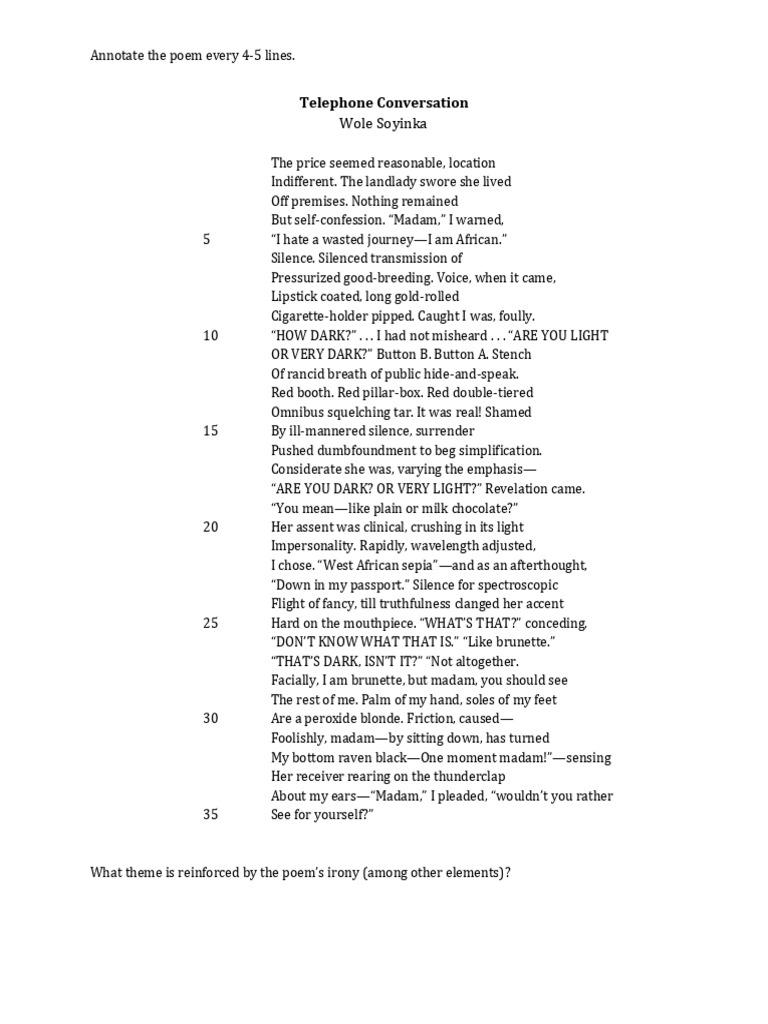 Annotate the poem every 4-5 lines.

**Telephone Conversation**
Wole Soyinka

The price seemed reasonable, location
Indifferent. The landlady swore she lived
Off premises. Nothing remained
But self-confession. "Madam," I warned,
5 "I hate a wasted journey—I am African."
Silence. Silenced transmission of
Pressurized good-breeding. Voice, when it came,
Lipstick coated, long gold-rolled
Cigarette-holder pipped. Caught I was, foully.
10 "HOW DARK?" . . . I had not misheard . . . "ARE YOU LIGHT
OR VERY DARK?" Button B. Button A. Stench
Of rancid breath of public hide-and-speak.
Red booth. Red pillar-box. Red double-tiered
Omnibus squelching tar. It was real! Shamed
15 By ill-mannered silence, surrender
Pushed dumbfoundment to beg simplification.
Considerate she was, varying the emphasis—
"ARE YOU DARK? OR VERY LIGHT?" Revelation came.
"You mean—like plain or milk chocolate?"
20 Her assent was clinical, crushing in its light
Impersonality. Rapidly, wavelength adjusted,
I chose. "West African sepia"—and as an afterthought,
"Down in my passport." Silence for spectroscopic
Flight of fancy, till truthfulness clanged her accent
25 Hard on the mouthpiece. "WHAT'S THAT?" conceding,
"DON'T KNOW WHAT THAT IS." "Like brunette."
"THAT'S DARK, ISN'T IT?" "Not altogether.
Facially, I am brunette, but madam, you should see
The rest of me. Palm of my hand, soles of my feet
30 Are a peroxide blonde. Friction, caused—
Foolishly, madam—by sitting down, has turned
My bottom raven black—One moment madam!"—sensing
Her receiver rearing on the thunderclap
About my ears—"Madam," I pleaded, "wouldn't you rather
35 See for yourself?"

What theme is reinforced by the poem's irony (among other elements)?